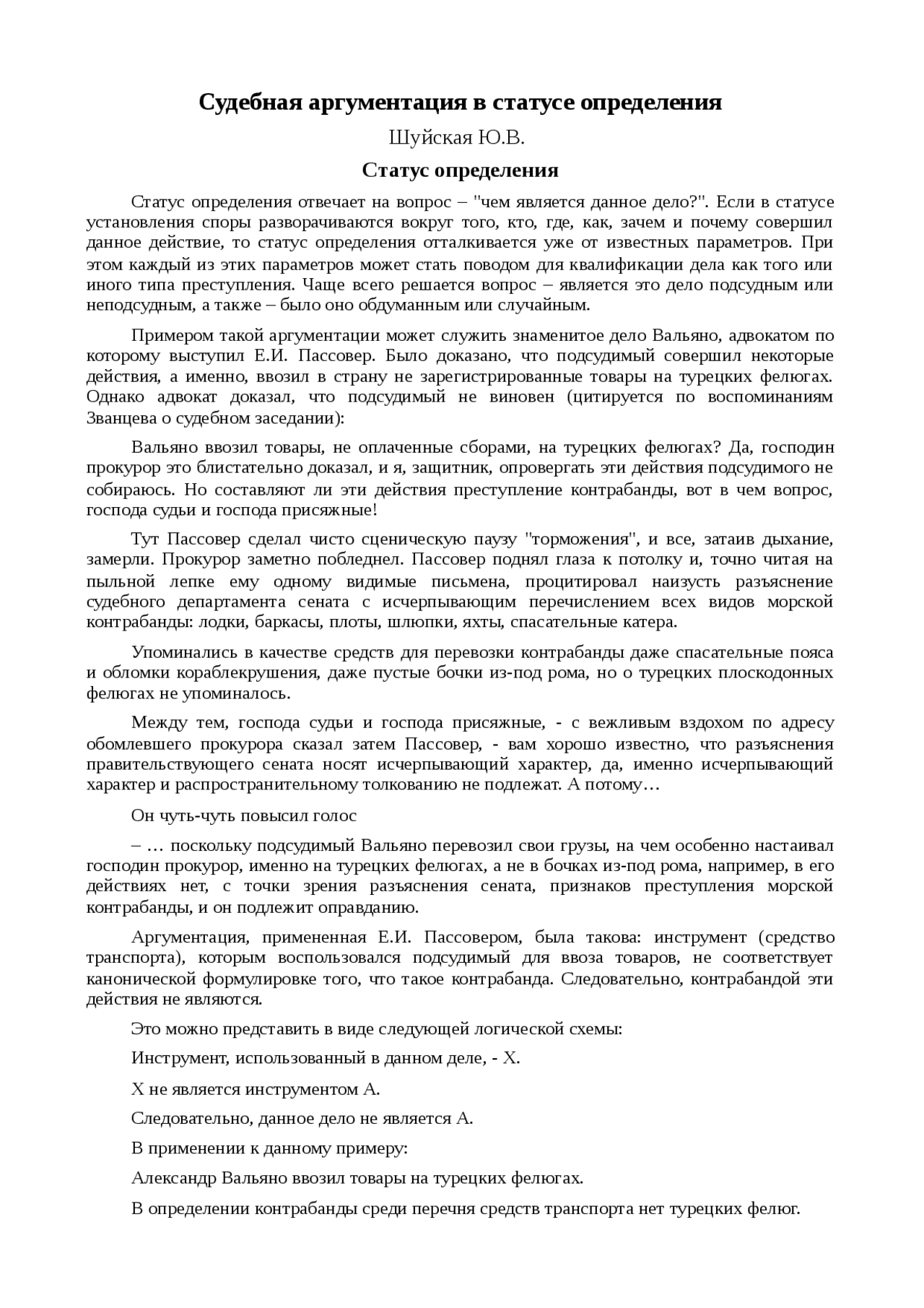 Судебная аргументация в статусе определения

Шуйская Ю.В.

Статус определения

Статус определения отвечает на вопрос – "чем является данное дело?". Если в статусе установления споры разворачиваются вокруг того, кто, где, как, зачем и почему совершил данное действие, то статус определения отталкивается уже от известных параметров. При этом каждый из этих параметров может стать поводом для квалификации дела как того или иного типа преступления. Чаще всего решается вопрос – является это дело подсудным или неподсудным, а также – было оно обдуманным или случайным.

Примером такой аргументации может служить знаменитое дело Вальяно, адвокатом по которому выступил Е.И. Пассовер. Было доказано, что подсудимый совершил некоторые действия, а именно, ввозил в страну не зарегистрированные товары на турецких фелюгах. Однако адвокат доказал, что подсудимый не виновен (цитируется по воспоминаниям Званцева о судебном заседании):

Вальяно ввозил товары, не оплаченные сборами, на турецких фелюгах? Да, господин прокурор это блистательно доказал, и я, защитник, опровергать эти действия подсудимого не собираюсь. Но составляют ли эти действия преступление контрабанды, вот в чем вопрос, господа судьи и господа присяжные!

Тут Пассовер сделал чисто сценическую паузу "торможения", и все, затаив дыхание, замерли. Прокурор заметно побледнел. Пассовер поднял глаза к потолку и, точно читая на пыльной лепке ему одному видимые письмена, процитировал наизусть разъяснение судебного департамента сената с исчерпывающим перечислением всех видов морской контрабанды: лодки, баркасы, плоты, шлюпки, яхты, спасательные катера.

Упоминались в качестве средств для перевозки контрабанды даже спасательные пояса и обломки кораблекрушения, даже пустые бочки из-под рома, но о турецких плоскодонных фелюгах не упоминалось.

Между тем, господа судьи и господа присяжные, - с вежливым вздохом по адресу обомлевшего прокурора сказал затем Пассовер, - вам хорошо известно, что разъяснения правительствующего сената носят исчерпывающий характер, да, именно исчерпывающий характер и распространительному толкованию не подлежат. А потому…

Он чуть-чуть повысил голос

– … поскольку подсудимый Вальяно перевозил свои грузы, на чем особенно настаивал господин прокурор, именно на турецких фелюгах, а не в бочках из-под рома, например, в его действиях нет, с точки зрения разъяснения сената, признаков преступления морской контрабанды, и он подлежит оправданию.

Аргументация, примененная Е.И. Пассовером, была такова: инструмент (средство транспорта), которым воспользовался подсудимый для ввоза товаров, не соответствует канонической формулировке того, что такое контрабанда. Следовательно, контрабандой эти действия не являются.

Это можно представить в виде следующей логической схемы:

Инструмент, использованный в данном деле, - Х.

Х не является инструментом А.

Следовательно, данное дело не является А.

В применении к данному примеру:

Александр Вальяно ввозил товары на турецких фелюгах.

В определении контрабанды среди перечня средств транспорта нет турецких фелюг.